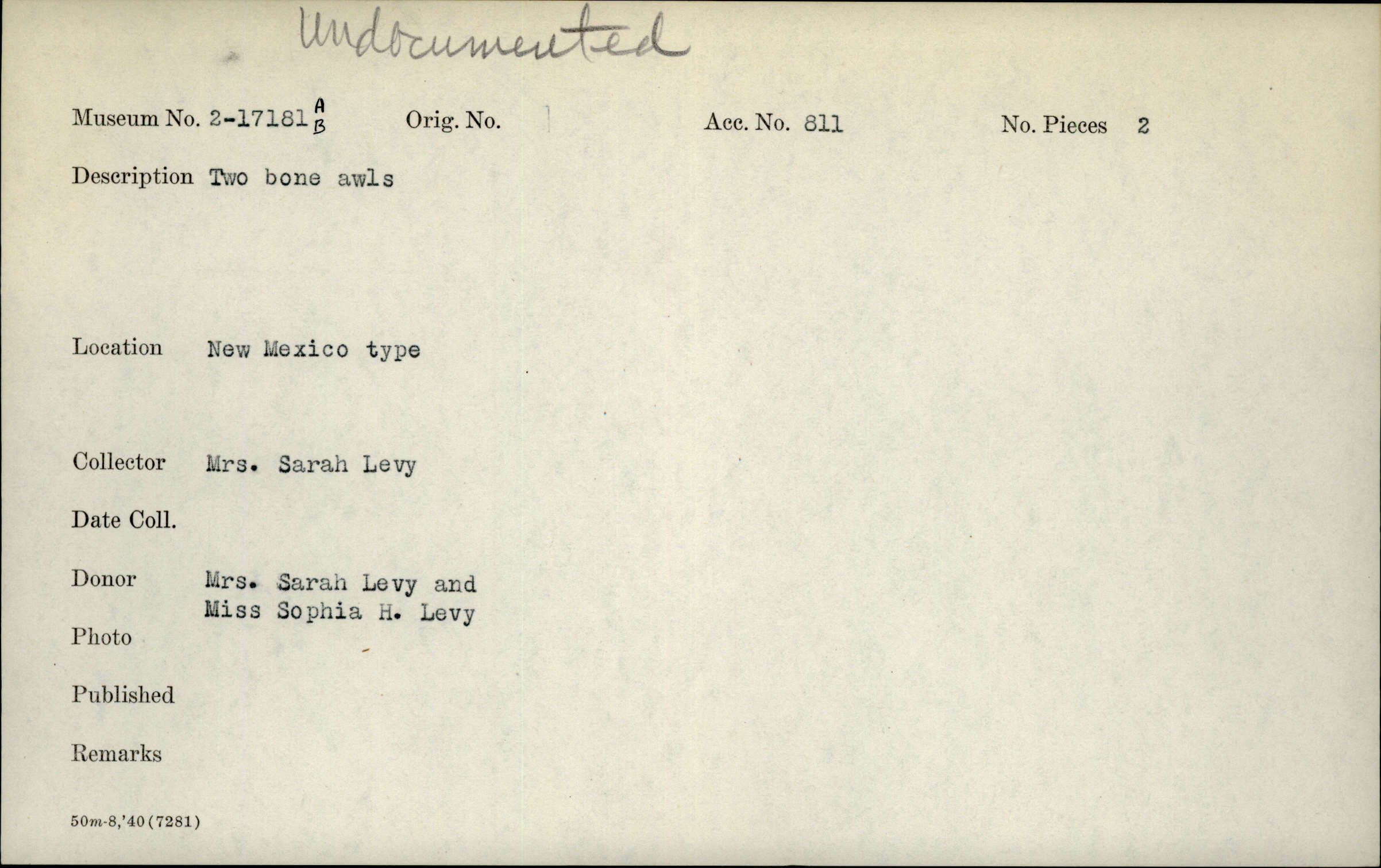 Undocumented

Museum No. 2-17181 A B Orig. No. Acc. No. 811 No. Pieces 2

Description Two bone awls

Location New Mexico type

Collector Mrs. Sarah Levy

Date Coll.

Donor Mrs. Sarah Levy and Miss Sophia H. Levy

Photo

Published

Remarks

50m-8,'40(7281)